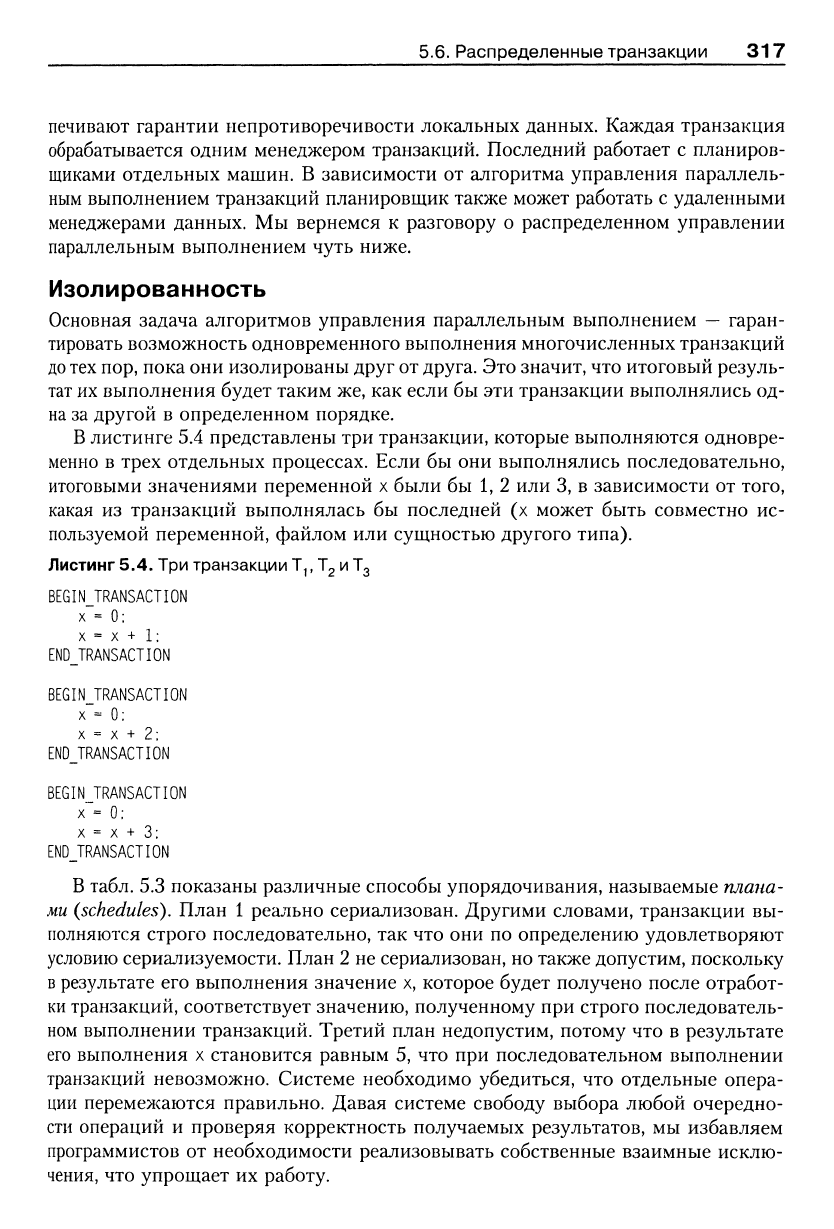 5.6. Распределенные транзакции 317

печивают гарантии непротиворечивости локальных данных. Каждая транзакция обрабатывается одним менеджером транзакций. Последний работает с планировщиками отдельных машин. В зависимости от алгоритма управления параллельным выполнением транзакций планировщик также может работать с удаленными менеджерами данных. Мы вернемся к разговору о распределенном управлении параллельным выполнением чуть ниже.

Изолированность

Основная задача алгоритмов управления параллельным выполнением — гарантировать возможность одновременного выполнения многочисленных транзакций до тех пор, пока они изолированы друг от друга. Это значит, что итоговый результат их выполнения будет таким же, как если бы эти транзакции выполнялись одна за другой в определенном порядке.

В листинге 5.4 представлены три транзакции, которые выполняются одновременно в трех отдельных процессах. Если бы они выполнялись последовательно, итоговыми значениями переменной x были бы 1, 2 или 3, в зависимости от того, какая из транзакций выполнялась бы последней (x может быть совместно используемой переменной, файлом или сущностью другого типа).

Листинг 5.4. Три транзакции $T_1$, $T_2$ и $T_3$

BEGIN_TRANSACTION
x = 0;
x = x + 1;
END_TRANSACTION

BEGIN_TRANSACTION
x = 0;
x = x + 2;
END_TRANSACTION

BEGIN_TRANSACTION
x = 0;
x = x + 3;
END_TRANSACTION

В табл. 5.3 показаны различные способы упорядочивания, называемые планами (schedules). План 1 реально сериализован. Другими словами, транзакции выполняются строго последовательно, так что они по определению удовлетворяют условию сериализуемости. План 2 не сериализован, но также допустим, поскольку в результате его выполнения значение x, которое будет получено после отработки транзакций, соответствует значению, полученному при строго последовательном выполнении транзакций. Третий план недопустим, потому что в результате его выполнения x становится равным 5, что при последовательном выполнении транзакций невозможно. Системе необходимо убедиться, что отдельные операции перемежаются правильно. Давая системе свободу выбора любой очередности операций и проверяя корректность получаемых результатов, мы избавляем программистов от необходимости реализовывать собственные взаимные исключения, что упрощает их работу.